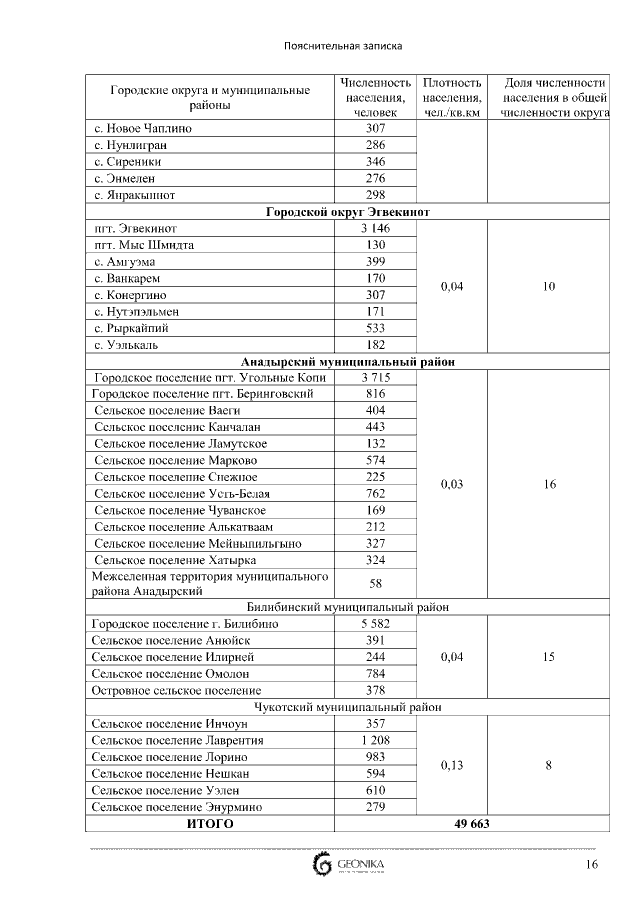 Пояснительная записка

| Городские округа и муниципальные районы | Численность населения, человек | Плотность населения, чел./кв.км | Доля численности населения в общей численности округа |
|---|---|---|---|
| с. Новое Чаплино | 307 | | |
| с. Нунлигран | 286 | | |
| с. Сиреники | 346 | | |
| с. Энмелен | 276 | | |
| с. Янракыннот | 298 | | |
| **Городской округ Эгвекинот** | | | |
| пгт. Эгвекинот | 3 146 | 0,04 | 10 |
| пгт. Мыс Шмидта | 130 | | |
| с. Амгуэма | 399 | | |
| с. Ванкарем | 170 | | |
| с. Конергино | 307 | | |
| с. Нутэпэльмен | 171 | | |
| с. Рыркайпий | 533 | | |
| с. Уэлькаль | 182 | | |
| **Анадырский муниципальный район** | | | |
| Городское поселение пгт. Угольные Копи | 3 715 | 0,03 | 16 |
| Городское поселение пгт. Беринговский | 816 | | |
| Сельское поселение Ваеги | 404 | | |
| Сельское поселение Канчалан | 443 | | |
| Сельское поселение Ламутское | 132 | | |
| Сельское поселение Марково | 574 | | |
| Сельское поселение Снежное | 225 | | |
| Сельское поселение Усть-Белая | 762 | | |
| Сельское поселение Чуванское | 169 | | |
| Сельское поселение Алькатваам | 212 | | |
| Сельское поселение Мейныпильгыно | 327 | | |
| Сельское поселение Хатырка | 324 | | |
| Межселенная территория муниципального района Анадырский | 58 | | |
| Билибинский муниципальный район | | | |
| Городское поселение г. Билибино | 5 582 | 0,04 | 15 |
| Сельское поселение Анюйск | 391 | | |
| Сельское поселение Илирней | 244 | | |
| Сельское поселение Омолон | 784 | | |
| Островное сельское поселение | 378 | | |
| Чукотский муниципальный район | | | |
| Сельское поселение Инчоун | 357 | 0,13 | 8 |
| Сельское поселение Лаврентия | 1 208 | | |
| Сельское поселение Лорино | 983 | | |
| Сельское поселение Нешкан | 594 | | |
| Сельское поселение Уэлен | 610 | | |
| Сельское поселение Энурмино | 279 | | |
| **ИТОГО** | **49 663** | | |

GEONIKA

16